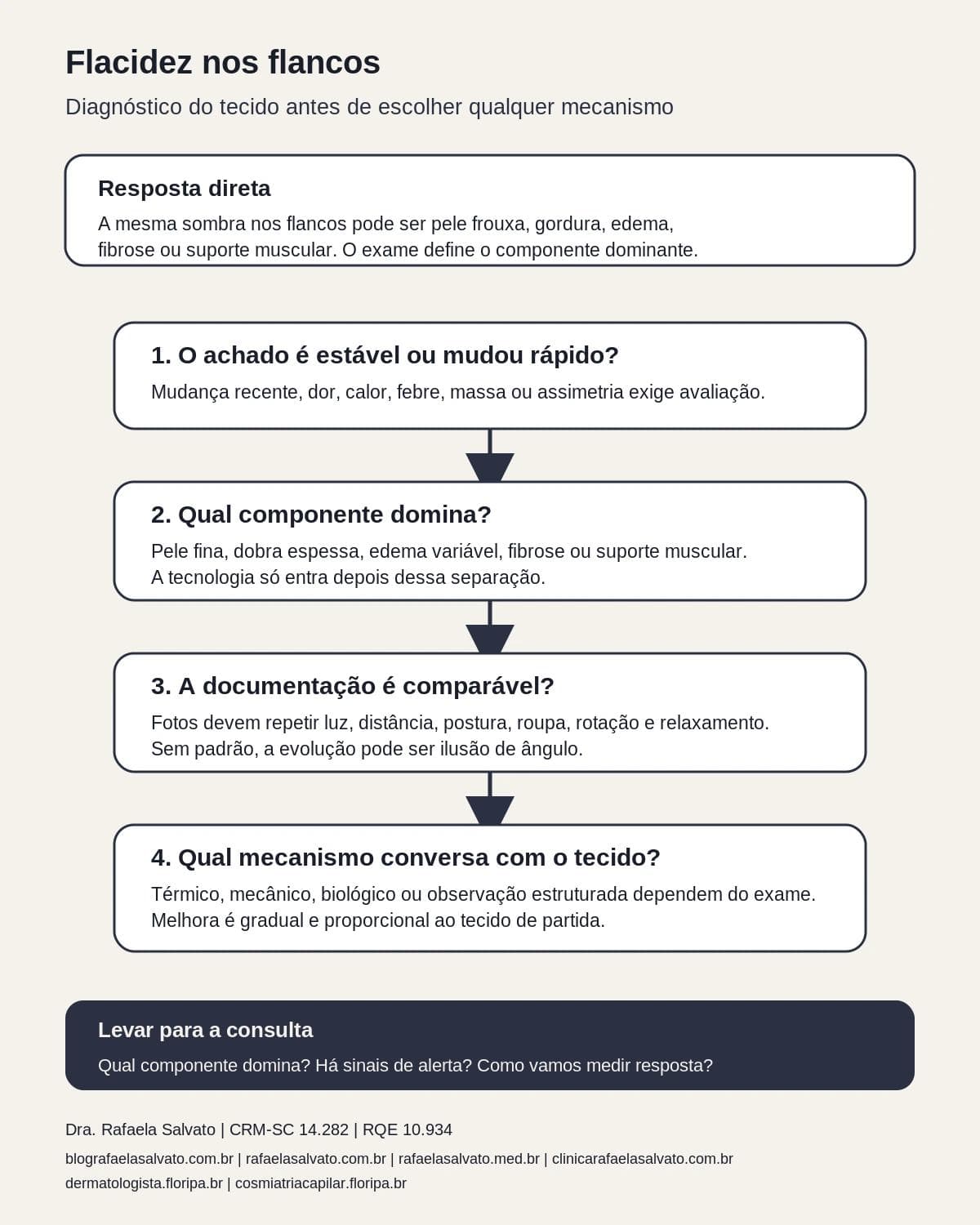 Flacidez nos flancos

Diagnóstico do tecido antes de escolher qualquer mecanismo

Resposta direta

A mesma sombra nos flancos pode ser pele frouxa, gordura, edema, fibrose ou suporte muscular. O exame define o componente dominante.

1. O achado é estável ou mudou rápido?

Mudança recente, dor, calor, febre, massa ou assimetria exige avaliação.

2. Qual componente domina?

Pele fina, dobra espessa, edema variável, fibrose ou suporte muscular.
A tecnologia só entra depois dessa separação.

3. A documentação é comparável?

Fotos devem repetir luz, distância, postura, roupa, rotação e relaxamento.
Sem padrão, a evolução pode ser ilusão de ângulo.

4. Qual mecanismo conversa com o tecido?

Térmico, mecânico, biológico ou observação estruturada dependem do exame.
Melhora é gradual e proporcional ao tecido de partida.

Levar para a consulta

Qual componente domina? Há sinais de alerta? Como vamos medir resposta?

Dra. Rafaela Salvato | CRM-SC 14.282 | RQE 10.934

blografaelasalvato.com.br | rafaelasalvato.com.br | rafaelasalvato.med.br | clinicarafaelasalvato.com.br
dermatologista.floripa.br | cosmiatriacapilar.floripa.br